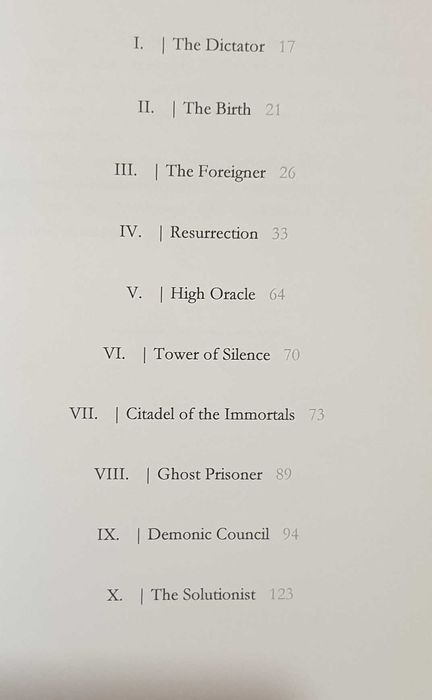 I. | The Dictator 17

II. | The Birth 21

III. | The Foreigner 26

IV. | Resurrection 33

V. | High Oracle 64

VI. | Tower of Silence 70

VII. | Citadel of the Immortals 73

VIII. | Ghost Prisoner 89

IX. | Demonic Council 94

X. | The Solutionist 123